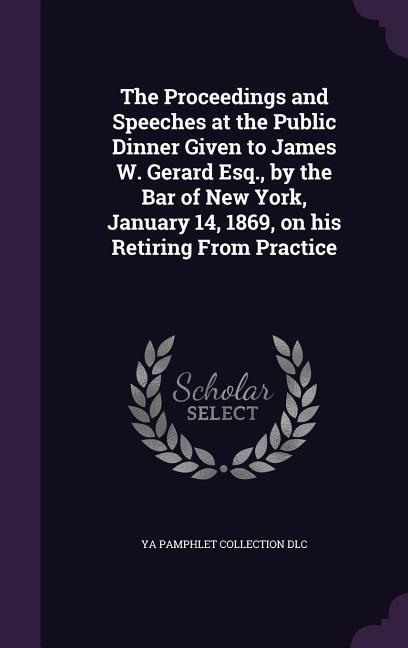 The Proceedings and Speeches at the Public Dinner Given to James W. Gerard Esq., by the Bar of New York, January 14, 1869, on his Retiring From Practice

Scholar
SELECT

YA PAMPHLET COLLECTION DLC